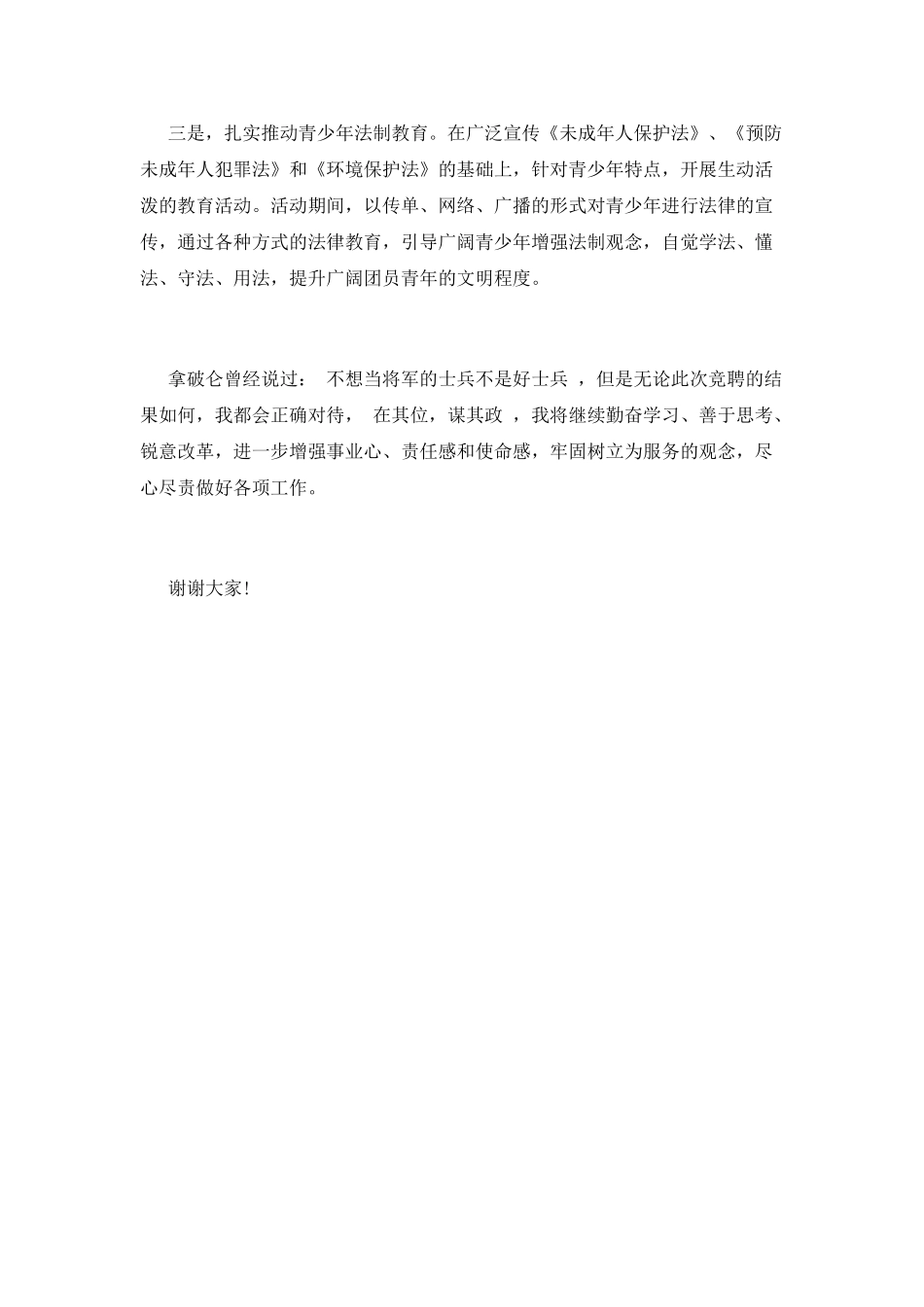 三是，扎实推动青少年法制教育。在广泛宣传《未成年人保护法》、《预防未成年人犯罪法》和《环境保护法》的基础上，针对青少年特点，开展生动活泼的教育活动。活动期间，以传单、网络、广播的形式对青少年进行法律的宣传，通过各种方式的法律教育，引导广阔青少年增强法制观念，自觉学法、懂法、守法、用法，提升广阔团员青年的文明程度。

拿破仑曾经说过： 不想当将军的士兵不是好士兵 ，但是无论此次竞聘的结果如何，我都会正确对待， 在其位，谋其政 ，我将继续勤奋学习、善于思考、锐意改革，进一步增强事业心、责任感和使命感，牢固树立为服务的观念，尽心尽责做好各项工作。

谢谢大家!